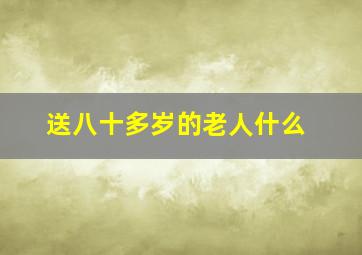 送八十多岁的老人什么